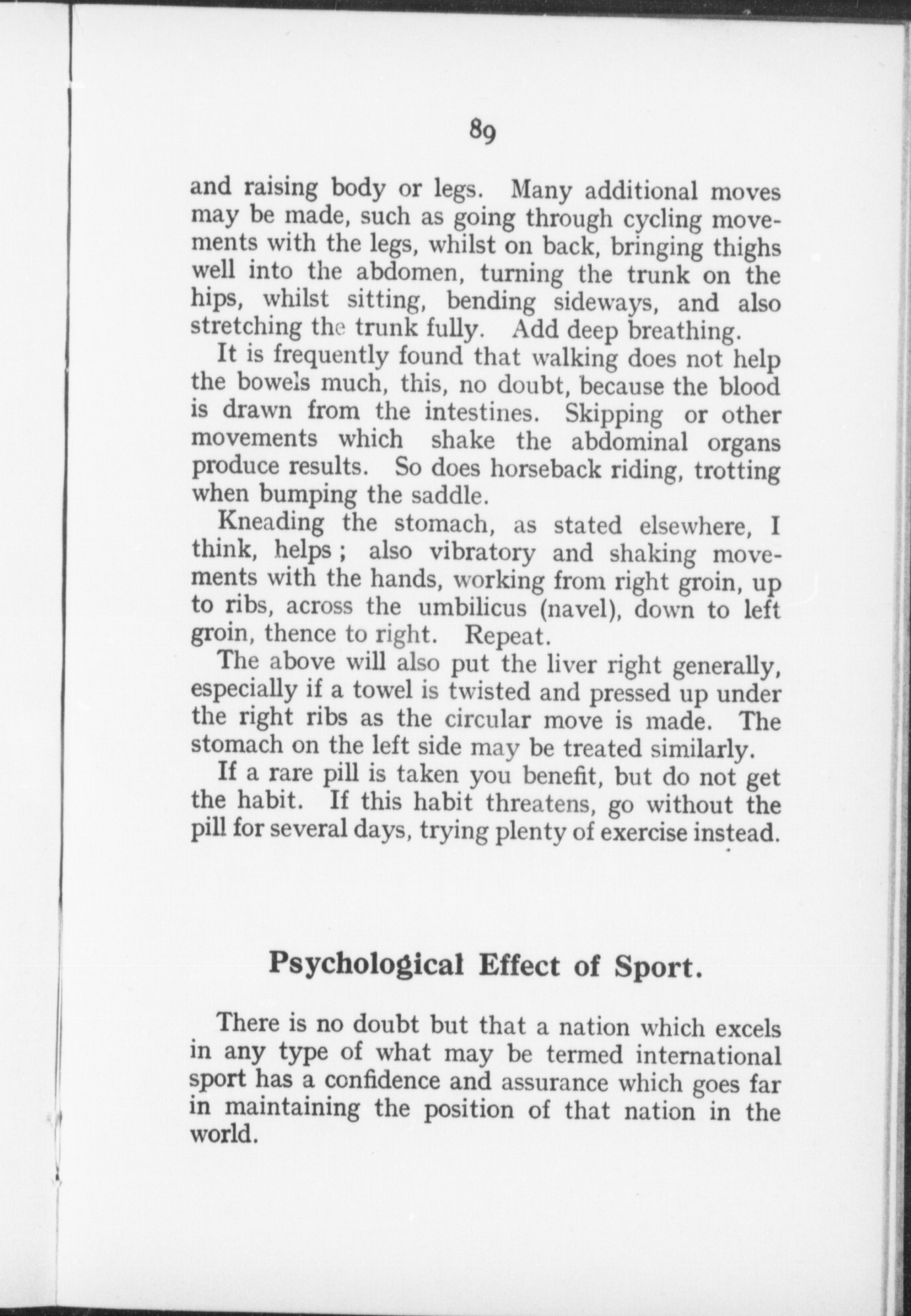 89

and raising body or legs. Many additional moves may be made, such as going through cycling movements with the legs, whilst on back, bringing thighs well into the abdomen, turning the trunk on the hips, whilst sitting, bending sideways, and also stretching the trunk fully. Add deep breathing.

It is frequently found that walking does not help the bowels much, this, no doubt, because the blood is drawn from the intestines. Skipping or other movements which shake the abdominal organs produce results. So does horseback riding, trotting when bumping the saddle.

Kneading the stomach, as stated elsewhere, I think, helps; also vibratory and shaking movements with the hands, working from right groin, up to ribs, across the umbilicus (navel), down to left groin, thence to right. Repeat.

The above will also put the liver right generally, especially if a towel is twisted and pressed up under the right ribs as the circular move is made. The stomach on the left side may be treated similarly.

If a rare pill is taken you benefit, but do not get the habit. If this habit threatens, go without the pill for several days, trying plenty of exercise instead.

Psychological Effect of Sport.

There is no doubt but that a nation which excels in any type of what may be termed international sport has a confidence and assurance which goes far in maintaining the position of that nation in the world.